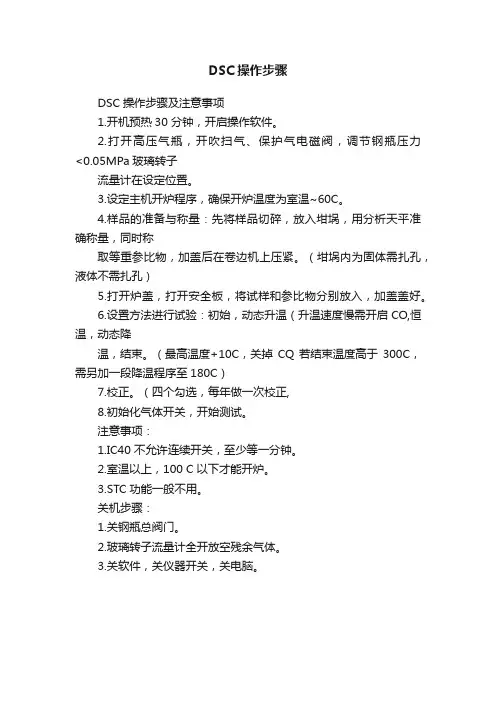 DSC操作步骤

DSC 操作步骤及注意事项

1.开机预热 30 分钟，开启操作软件。

2.打开高压气瓶，开吹扫气、保护气电磁阀，调节钢瓶压力<0.05MPa 玻璃转子

流量计在设定位置。

3.设定主机开炉程序，确保开炉温度为室温~60C。

4.样品的准备与称量：先将样品切碎，放入坩埚，用分析天平准确称量，同时称

取等重参比物，加盖后在卷边机上压紧。（坩埚内为固体需扎孔，液体不需扎孔）

5.打开炉盖，打开安全板，将试样和参比物分别放入，加盖盖好。

6.设置方法进行试验：初始，动态升温（升温速度慢需开启 CO,恒温，动态降

温，结束。（最高温度+10C，关掉 CQ 若结束温度高于 300C，需另加一段降温程序至 180C）

7.校正。（四个勾选，每年做一次校正,

8.初始化气体开关，开始测试。

注意事项：

1.IC40 不允许连续开关，至少等一分钟。

2.室温以上，100 C 以下才能开炉。

3.STC 功能一般不用。

关机步骤：

1.关钢瓶总阀门。

2.玻璃转子流量计全开放空残余气体。

3.关软件，关仪器开关，关电脑。